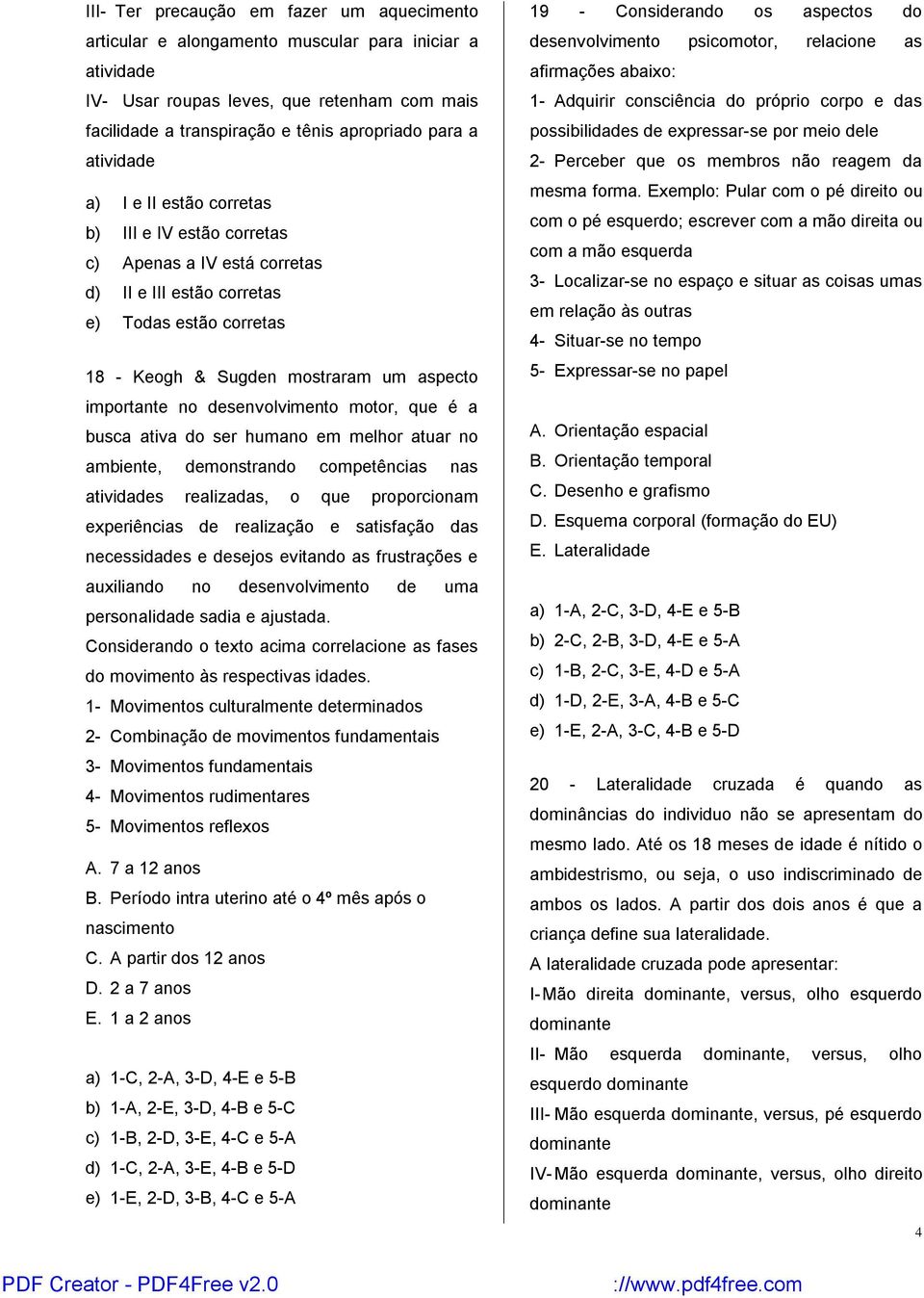 III- Ter precaução em fazer um aquecimento articular e alongamento muscular para iniciar a atividade

IV- Usar roupas leves, que retenham com mais facilidade a transpiração e tênis apropriado para a atividade

a) I e II estão corretas
b) III e IV estão corretas
c) Apenas a IV está corretas
d) II e III estão corretas
e) Todas estão corretas

18 - Keogh & Sugden mostraram um aspecto importante no desenvolvimento motor, que é a busca ativa do ser humano em melhor atuar no ambiente, demonstrando competências nas atividades realizadas, o que proporcionam experiências de realização e satisfação das necessidades e desejos evitando as frustrações e auxiliando no desenvolvimento de uma personalidade sadia e ajustada.
Considerando o texto acima correlacione as fases do movimento às respectivas idades.

1- Movimentos culturalmente determinados
2- Combinação de movimentos fundamentais
3- Movimentos fundamentais
4- Movimentos rudimentares
5- Movimentos reflexos

A. 7 a 12 anos
B. Período intra uterino até o 4º mês após o nascimento
C. A partir dos 12 anos
D. 2 a 7 anos
E. 1 a 2 anos

a) 1-C, 2-A, 3-D, 4-E e 5-B
b) 1-A, 2-E, 3-D, 4-B e 5-C
c) 1-B, 2-D, 3-E, 4-C e 5-A
d) 1-C, 2-A, 3-E, 4-B e 5-D
e) 1-E, 2-D, 3-B, 4-C e 5-A

19 - Considerando os aspectos do desenvolvimento psicomotor, relacione as afirmações abaixo:

1- Adquirir consciência do próprio corpo e das possibilidades de expressar-se por meio dele
2- Perceber que os membros não reagem da mesma forma. Exemplo: Pular com o pé direito ou com o pé esquerdo; escrever com a mão direita ou com a mão esquerda
3- Localizar-se no espaço e situar as coisas umas em relação às outras
4- Situar-se no tempo
5- Expressar-se no papel

A. Orientação espacial
B. Orientação temporal
C. Desenho e grafismo
D. Esquema corporal (formação do EU)
E. Lateralidade

a) 1-A, 2-C, 3-D, 4-E e 5-B
b) 2-C, 2-B, 3-D, 4-E e 5-A
c) 1-B, 2-C, 3-E, 4-D e 5-A
d) 1-D, 2-E, 3-A, 4-B e 5-C
e) 1-E, 2-A, 3-C, 4-B e 5-D

20 - Lateralidade cruzada é quando as dominâncias do individuo não se apresentam do mesmo lado. Até os 18 meses de idade é nítido o ambidestrismo, ou seja, o uso indiscriminado de ambos os lados. A partir dos dois anos é que a criança define sua lateralidade.
A lateralidade cruzada pode apresentar:
I- Mão direita dominante, versus, olho esquerdo dominante
II- Mão esquerda dominante, versus, olho esquerdo dominante
III- Mão esquerda dominante, versus, pé esquerdo dominante
IV- Mão esquerda dominante, versus, olho direito dominante

4

PDF Creator - PDF4Free v2.0 ://www.pdf4free.com